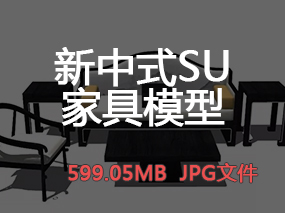 新中式SU
家具模型

599.05MB JPG文件